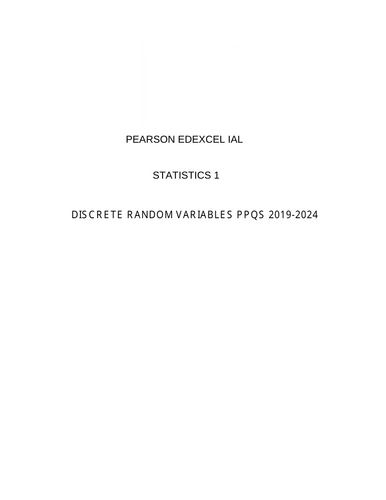 PEARSON EDEXCEL IAL

STATISTICS 1

DISCRETE RANDOM VARIABLES PPQS 2019-2024